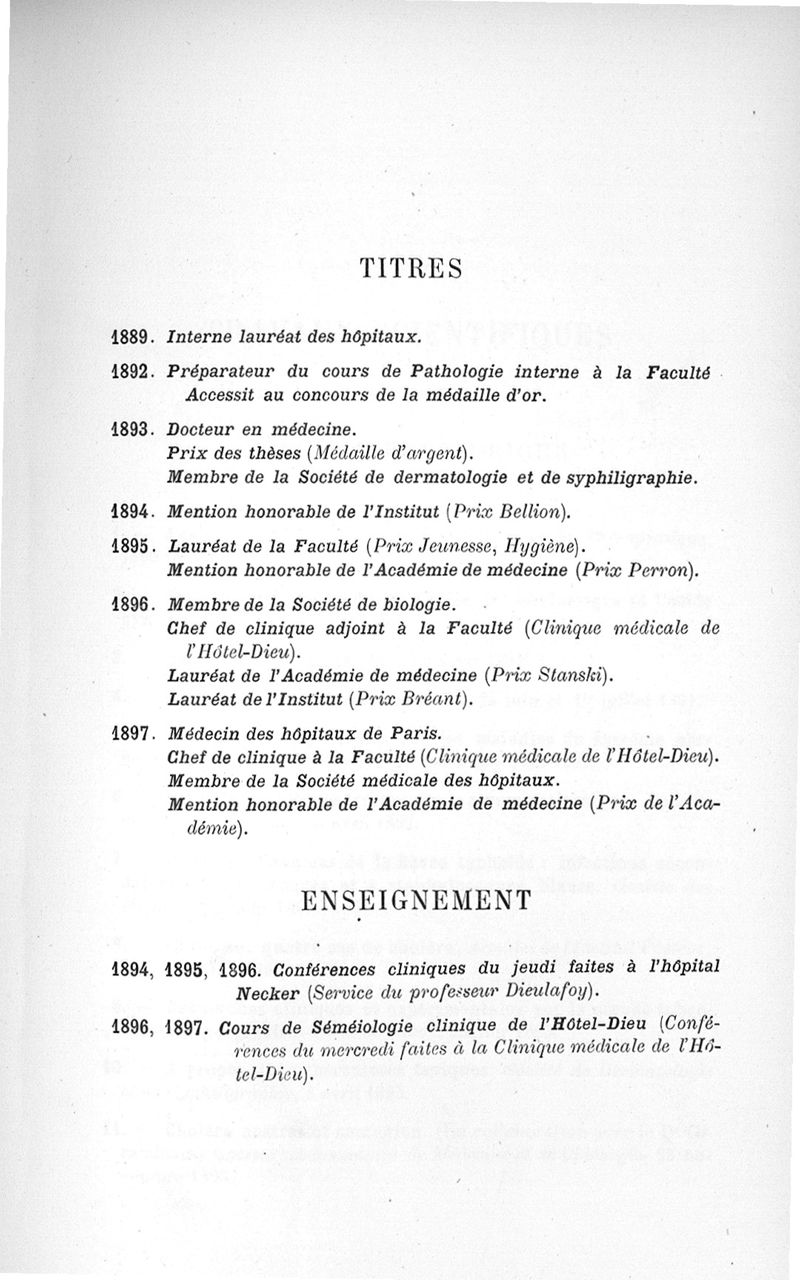 TITRES

1889. Interne lauréat des hôpitaux.

1892. Préparateur du cours de Pathologie interne à la Faculté
Accessit au concours de la médaille d'or.

1893. Docteur en médecine.
Prix des thèses (Médaille d'argent).
Membre de la Société de dermatologie et de syphiligraphie.

1894. Mention honorable de l'Institut (Prix Bellion).

1895. Lauréat de la Faculté (Prix Jeunesse, Hygiène).
Mention honorable de l'Académie de médecine (Prix Perron).

1896. Membre de la Société de biologie.
Chef de clinique adjoint à la Faculté (Clinique médicale de l'Hôtel-Dieu).
Lauréat de l'Académie de médecine (Prix Stanski).
Lauréat de l'Institut (Prix Bréant).

1897. Médecin des hôpitaux de Paris.
Chef de clinique à la Faculté (Clinique médicale de l'Hôtel-Dieu).
Membre de la Société médicale des hôpitaux.
Mention honorable de l'Académie de médecine (Prix de l'Académie).

ENSEIGNEMENT

1894, 1895, 1896. Conférences cliniques du jeudi faites à l'hôpital Necker (Service du professeur Dieulafoy).

1896, 1897. Cours de Séméiologie clinique de l'Hôtel-Dieu (Conférences du mercredi faites à la Clinique médicale de l'Hôtel-Dieu).